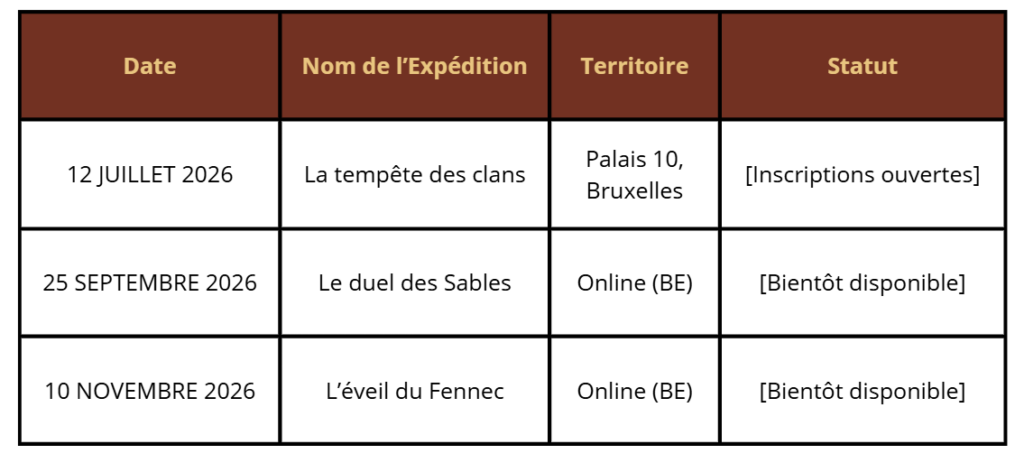 | Date | Nom de l'Expédition | Territoire | Statut |
|---|---|---|---|
| 12 JUILLET 2026 | La tempête des clans | Palais 10, Bruxelles | [Inscriptions ouvertes] |
| 25 SEPTEMBRE 2026 | Le duel des Sables | Online (BE) | [Bientôt disponible] |
| 10 NOVEMBRE 2026 | L'éveil du Fennec | Online (BE) | [Bientôt disponible] |